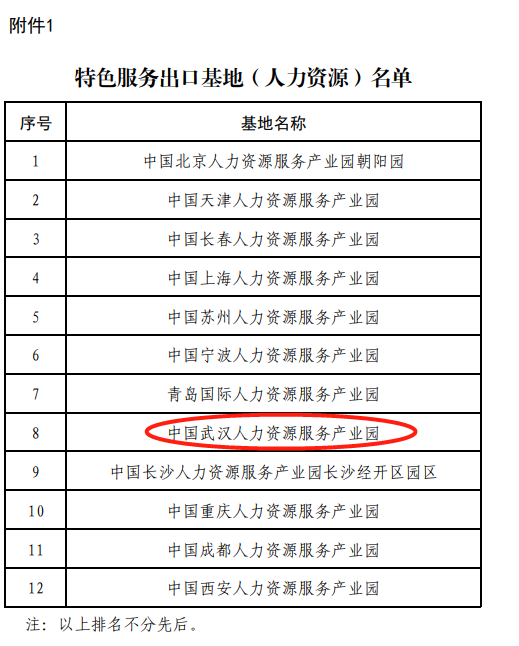 附件1

特色服务出口基地（人力资源）名单

| 序号 | 基地名称 |
|---|---|
| 1 | 中国北京人力资源服务产业园朝阳园 |
| 2 | 中国天津人力资源服务产业园 |
| 3 | 中国长春人力资源服务产业园 |
| 4 | 中国上海人力资源服务产业园 |
| 5 | 中国苏州人力资源服务产业园 |
| 6 | 中国宁波人力资源服务产业园 |
| 7 | 青岛国际人力资源服务产业园 |
| 8 | 中国武汉人力资源服务产业园 |
| 9 | 中国长沙人力资源服务产业园长沙经开区园区 |
| 10 | 中国重庆人力资源服务产业园 |
| 11 | 中国成都人力资源服务产业园 |
| 12 | 中国西安人力资源服务产业园 |

注：以上排名不分先后。